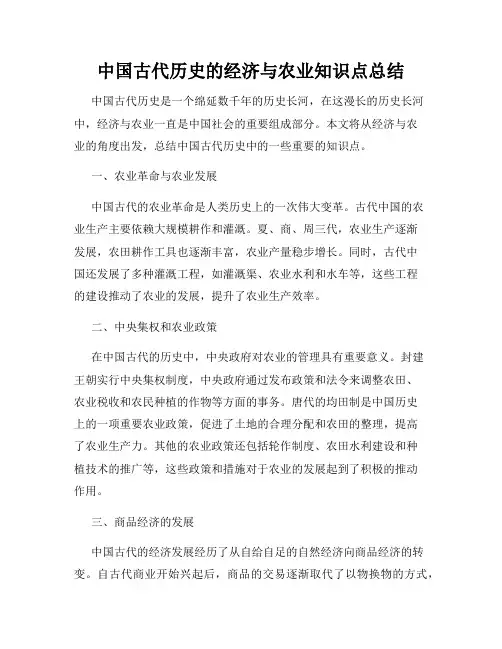 中国古代历史的经济与农业知识点总结

中国古代历史是一个绵延数千年的历史长河，在这漫长的历史长河中，经济与农业一直是中国社会的重要组成部分。本文将从经济与农业的角度出发，总结中国古代历史中的一些重要的知识点。

一、农业革命与农业发展

中国古代的农业革命是人类历史上的一次伟大变革。古代中国的农业生产主要依赖大规模耕作和灌溉。夏、商、周三代，农业生产逐渐发展，农田耕作工具也逐渐丰富，农业产量稳步增长。同时，古代中国还发展了多种灌溉工程，如灌溉渠、农业水利和水车等，这些工程的建设推动了农业的发展，提升了农业生产效率。

二、中央集权和农业政策

在中国古代的历史中，中央政府对农业的管理具有重要意义。封建王朝实行中央集权制度，中央政府通过发布政策和法令来调整农田、农业税收和农民种植的作物等方面的事务。唐代的均田制是中国历史上的一项重要农业政策，促进了土地的合理分配和农田的整理，提高了农业生产力。其他的农业政策还包括轮作制度、农田水利建设和种植技术的推广等，这些政策和措施对于农业的发展起到了积极的推动作用。

三、商品经济的发展

中国古代的经济发展经历了从自给自足的自然经济向商品经济的转变。自古代商业开始兴起后，商品的交易逐渐取代了以物换物的方式，